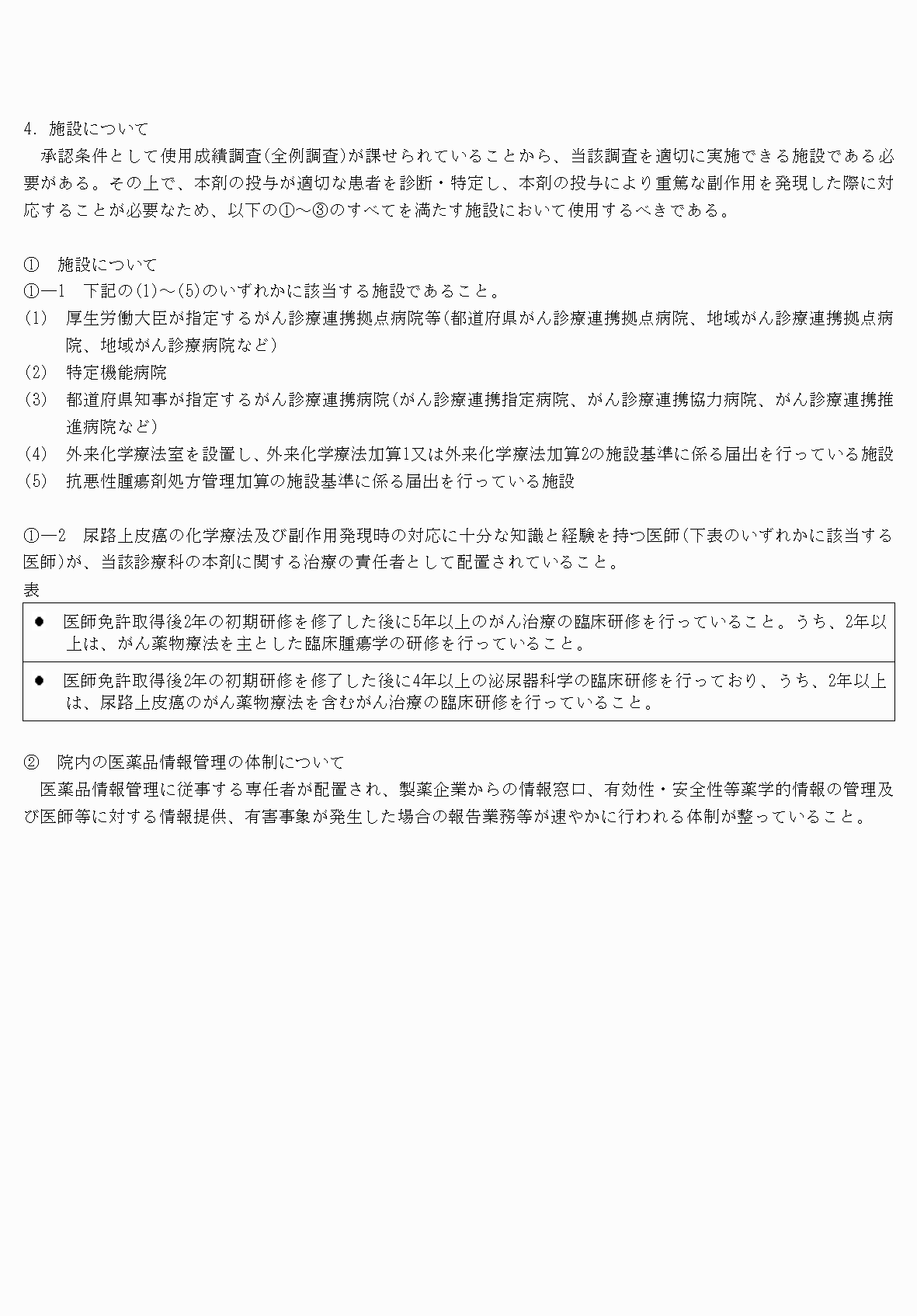 4. 施設について

承認条件として使用成績調査(全例調査)が課せられていることから、当該調査を適切に実施できる施設である必要がある。その上で、本剤の投与が適切な患者を診断・特定し、本剤の投与により重篤な副作用を発現した際に対応することが必要なため、以下の①～③のすべてを満たす施設において使用するべきである。

① 施設について

①―1 下記の(1)～(5)のいずれかに該当する施設であること。

(1) 厚生労働大臣が指定するがん診療連携拠点病院等(都道府県がん診療連携拠点病院、地域がん診療連携拠点病院、地域がん診療病院など)

(2) 特定機能病院

(3) 都道府県知事が指定するがん診療連携病院(がん診療連携指定病院、がん診療連携協力病院、がん診療連携推進病院など)

(4) 外来化学療法室を設置し、外来化学療法加算1又は外来化学療法加算2の施設基準に係る届出を行っている施設

(5) 抗悪性腫瘍剤処方管理加算の施設基準に係る届出を行っている施設

①―2 尿路上皮癌の化学療法及び副作用発現時の対応に十分な知識と経験を持つ医師(下表のいずれかに該当する医師)が、当該診療科の本剤に関する治療の責任者として配置されていること。

表

| ● 医師免許取得後2年の初期研修を修了した後に5年以上のがん治療の臨床研修を行っていること。うち、2年以上は、がん薬物療法を主とした臨床腫瘍学の研修を行っていること。 |
|---|
| ● 医師免許取得後2年の初期研修を修了した後に4年以上の泌尿器科学の臨床研修を行っており、うち、2年以上は、尿路上皮癌のがん薬物療法を含むがん治療の臨床研修を行っていること。 |

② 院内の医薬品情報管理の体制について

医薬品情報管理に従事する専任者が配置され、製薬企業からの情報窓口、有効性・安全性等薬学的情報の管理及び医師等に対する情報提供、有害事象が発生した場合の報告業務等が速やかに行われる体制が整っていること。